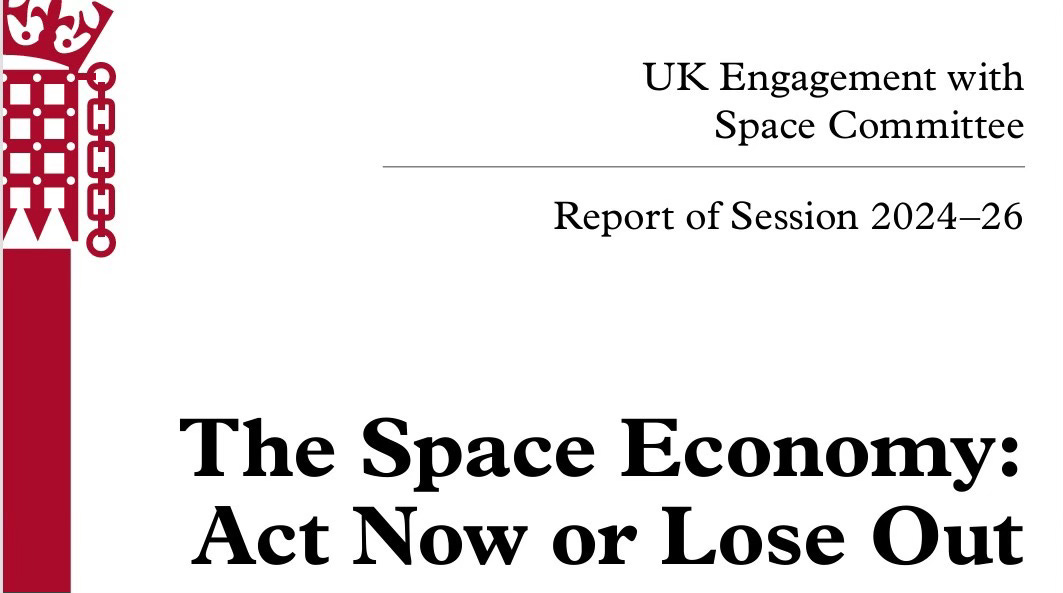 UK Engagement with Space Committee

Report of Session 2024–26

The Space Economy: Act Now or Lose Out